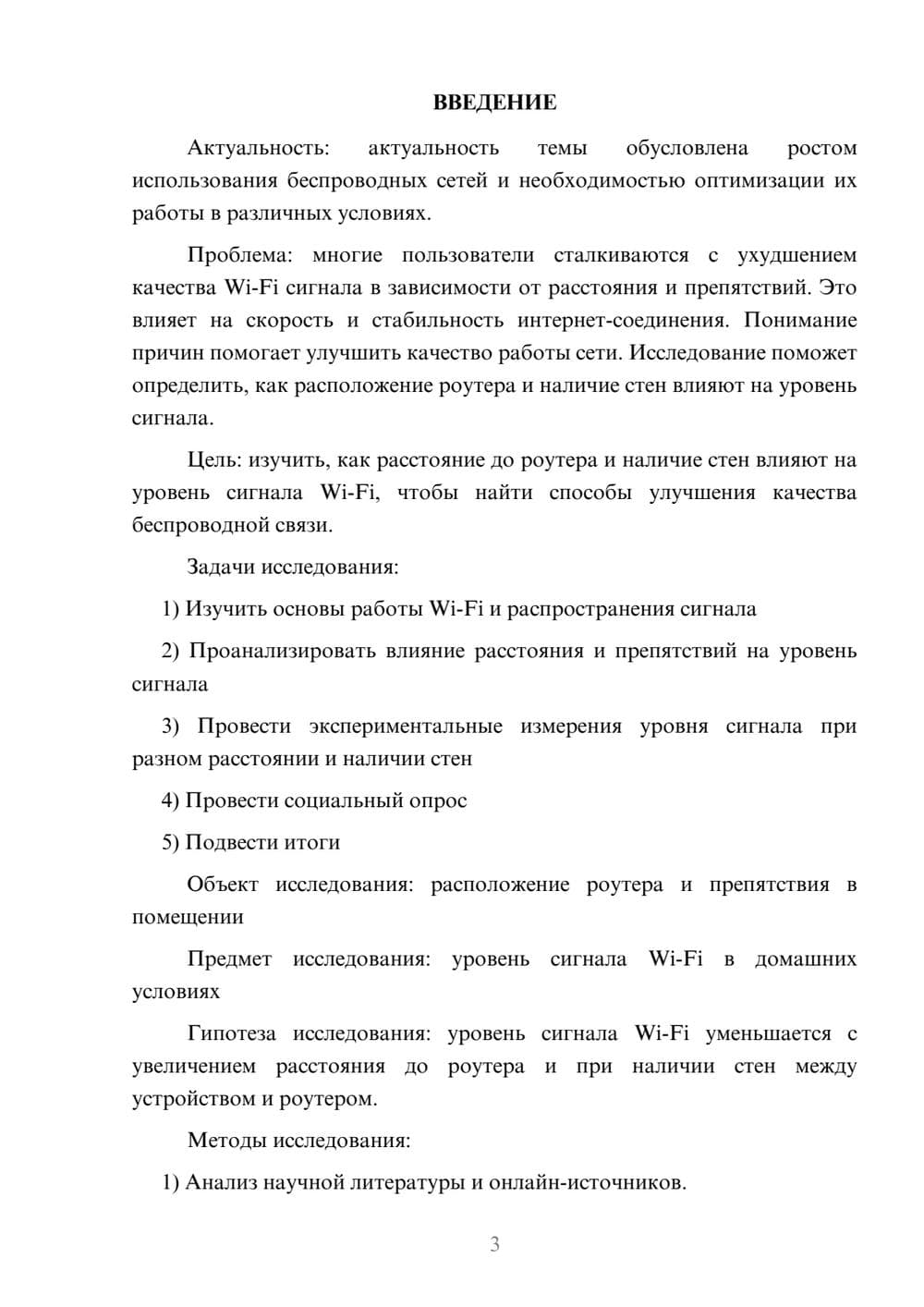 ВВЕДЕНИЕ

Актуальность: актуальность темы обусловлена ростом использования беспроводных сетей и необходимостью оптимизации их работы в различных условиях.

Проблема: многие пользователи сталкиваются с ухудшением качества Wi-Fi сигнала в зависимости от расстояния и препятствий. Это влияет на скорость и стабильность интернет-соединения. Понимание причин помогает улучшить качество работы сети. Исследование поможет определить, как расположение роутера и наличие стен влияют на уровень сигнала.

Цель: изучить, как расстояние до роутера и наличие стен влияют на уровень сигнала Wi-Fi, чтобы найти способы улучшения качества беспроводной связи.

Задачи исследования:

1) Изучить основы работы Wi-Fi и распространения сигнала

2) Проанализировать влияние расстояния и препятствий на уровень сигнала

3) Провести экспериментальные измерения уровня сигнала при разном расстоянии и наличии стен

4) Провести социальный опрос

5) Подвести итоги

Объект исследования: расположение роутера и препятствия в помещении

Предмет исследования: уровень сигнала Wi-Fi в домашних условиях

Гипотеза исследования: уровень сигнала Wi-Fi уменьшается с увеличением расстояния до роутера и при наличии стен между устройством и роутером.

Методы исследования:

1) Анализ научной литературы и онлайн-источников.

3